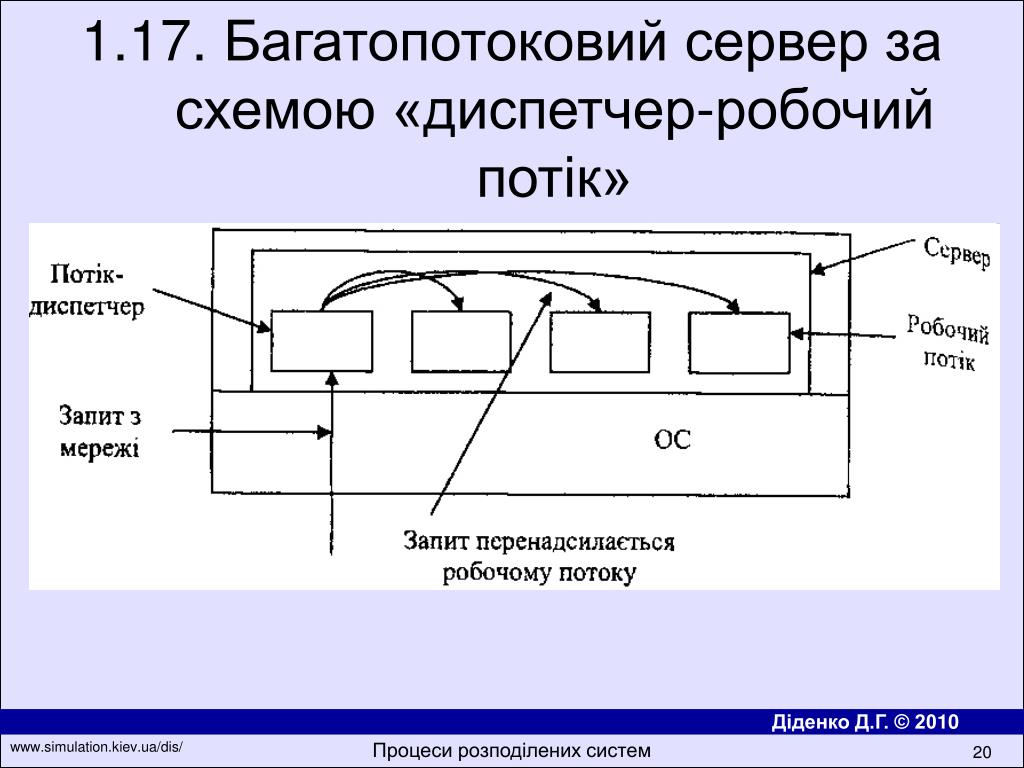 1.17. Багатопотоковий сервер за схемою «диспетчер-робочий потік»

Потік-диспетчер

Сервер

Робочий потік

Запит з мережі

ОС

Запит перенадсилається робочому потоку

Діденко Д.Г. © 2010

www.simulation.kiev.ua/dis/

Процеси розподілених систем

20